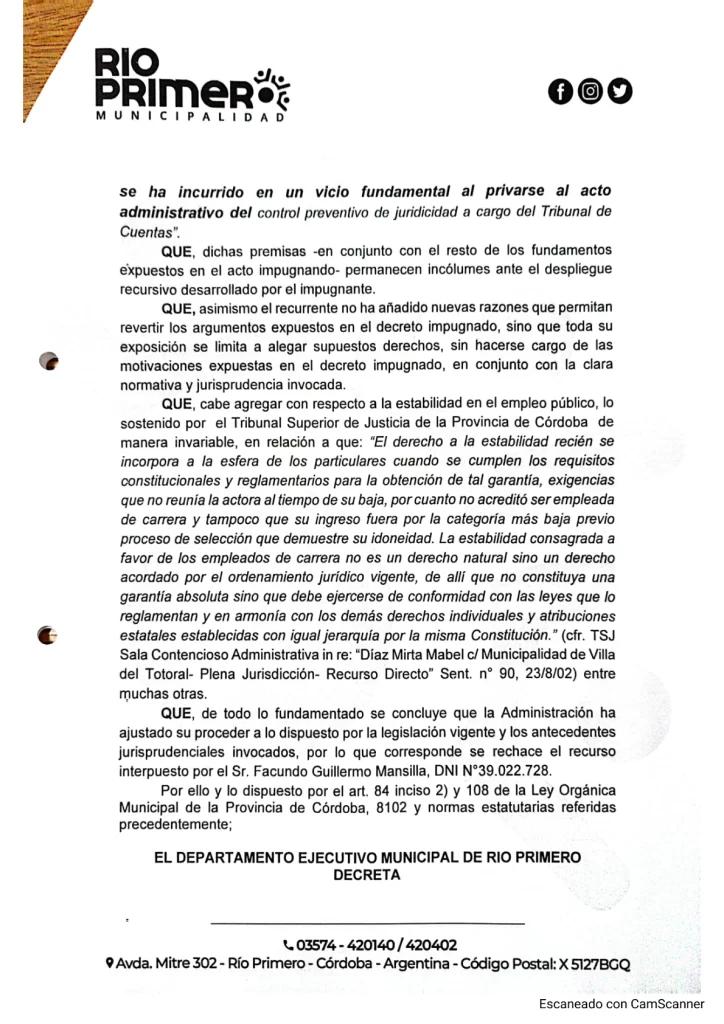 RIO PRIMERO
MUNICIPALIDAD

se ha incurrido en un vicio fundamental al privarse al acto administrativo del control preventivo de juridicidad a cargo del Tribunal de Cuentas".

QUE, dichas premisas -en conjunto con el resto de los fundamentos expuestos en el acto impugnando- permanecen incólumes ante el despliegue recursivo desarrollado por el impugnante.

QUE, asimismo el recurrente no ha añadido nuevas razones que permitan revertir los argumentos expuestos en el decreto impugnado, sino que toda su exposición se limita a alegar supuestos derechos, sin hacerse cargo de las motivaciones expuestas en el decreto impugnado, en conjunto con la clara normativa y jurisprudencia invocada.

QUE, cabe agregar con respecto a la estabilidad en el empleo público, lo sostenido por el Tribunal Superior de Justicia de la Provincia de Córdoba de manera invariable, en relación a que: "El derecho a la estabilidad recién se incorpora a la esfera de los particulares cuando se cumplen los requisitos constitucionales y reglamentarios para la obtención de tal garantía, exigencias que no reunía la actora al tiempo de su baja, por cuanto no acreditó ser empleada de carrera y tampoco que su ingreso fuera por la categoría más baja previo proceso de selección que demuestre su idoneidad. La estabilidad consagrada a favor de los empleados de carrera no es un derecho natural sino un derecho acordado por el ordenamiento jurídico vigente, de allí que no constituya una garantía absoluta sino que debe ejercerse de conformidad con las leyes que lo reglamentan y en armonía con los demás derechos individuales y atribuciones estatales establecidas con igual jerarquía por la misma Constitución." (cfr. TSJ Sala Contencioso Administrativa in re: "Díaz Mirta Mabel c/ Municipalidad de Villa del Totoral- Plena Jurisdicción- Recurso Directo" Sent. n° 90, 23/8/02) entre muchas otras.

QUE, de todo lo fundamentado se concluye que la Administración ha ajustado su proceder a lo dispuesto por la legislación vigente y los antecedentes jurisprudenciales invocados, por lo que corresponde se rechace el recurso interpuesto por el Sr. Facundo Guillermo Mansilla, DNI N°39.022.728.

Por ello y lo dispuesto por el art. 84 inciso 2) y 108 de la Ley Orgánica Municipal de la Provincia de Córdoba, 8102 y normas estatutarias referidas precedentemente;

EL DEPARTAMENTO EJECUTIVO MUNICIPAL DE RIO PRIMERO
DECRETA

03574 - 420140 / 420402
Avda. Mitre 302 - Río Primero - Córdoba - Argentina - Código Postal: X 5127BGQ

Escaneado con CamScanner